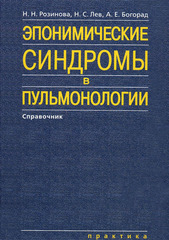 Н. Н. Розинова, Н. С. Лев, А. Е. Богорад

ЭПОНИМИЧЕСКИЕ СИНДРОМЫ В ПУЛЬМОНОЛОГИИ

Справочник

практика